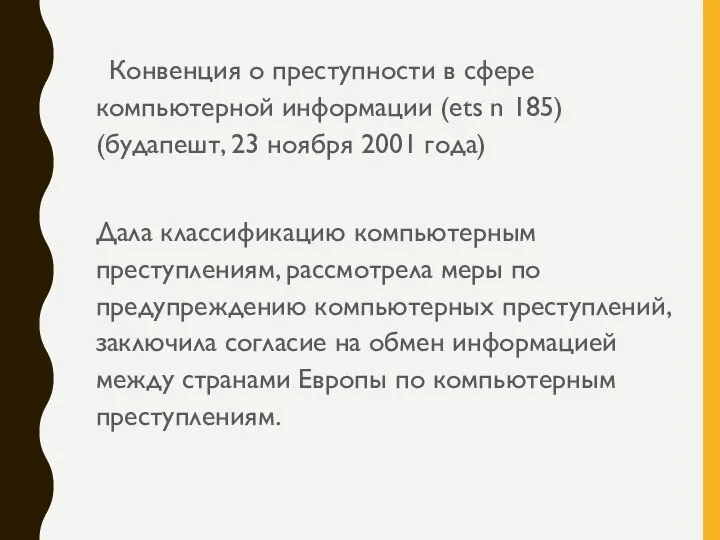 Конвенция о преступности в сфере компьютерной информации (ets n 185) (будапешт, 23 ноября 2001 года)

Дала классификацию компьютерным преступлениям, рассмотрела меры по предупреждению компьютерных преступлений, заключила согласие на обмен информацией между странами Европы по компьютерным преступлениям.